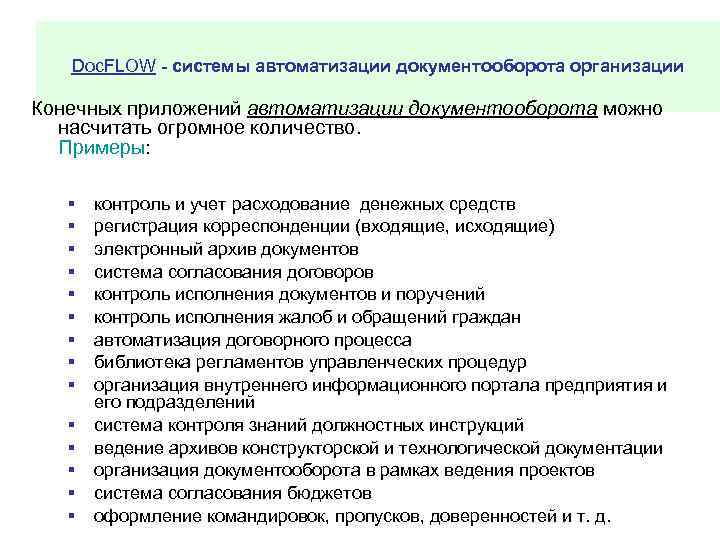 DocFLOW - системы автоматизации документооборота организации

Конечных приложений автоматизации документооборота можно насчитать огромное количество.
Примеры:

• контроль и учет расходование денежных средств
• регистрация корреспонденции (входящие, исходящие)
• электронный архив документов
• система согласования договоров
• контроль исполнения документов и поручений
• контроль исполнения жалоб и обращений граждан
• автоматизация договорного процесса
• библиотека регламентов управленческих процедур
• организация внутреннего информационного портала предприятия и его подразделений
• система контроля знаний должностных инструкций
• ведение архивов конструкторской и технологической документации
• организация документооборота в рамках ведения проектов
• система согласования бюджетов
• оформление командировок, пропусков, доверенностей и т. д.